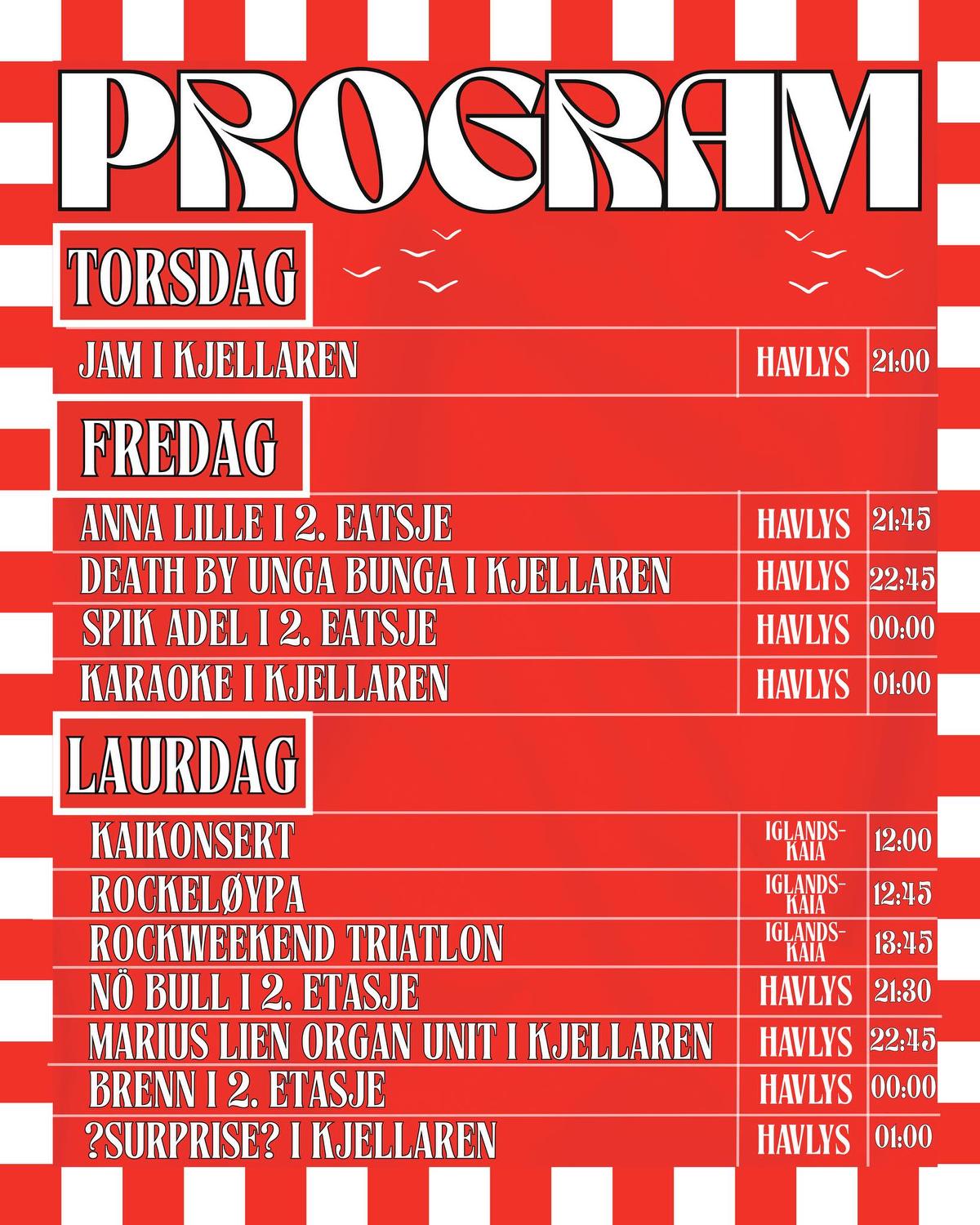 PROGRAM

TORSDAG

| JAM I KJELLAREN | HAVLYS | 21:00 |
|---|---|---|

FREDAG

| ANNA LILLE I 2. EATSJE | HAVLYS | 21:45 |
|---|---|---|
| DEATH BY UNGA BUNGA I KJELLAREN | HAVLYS | 22:45 |
| SPIK ADEL I 2. EATSJE | HAVLYS | 00:00 |
| KARAOKE I KJELLAREN | HAVLYS | 01:00 |

LAURDAG

| KAIKONSERT | IGLANDS-KAIA | 12:00 |
|---|---|---|
| ROCKELØYPA | IGLANDS-KAIA | 12:45 |
| ROCKWEEKEND TRIATLON | IGLANDS-KAIA | 13:45 |
| NÖ BULL I 2. ETASJE | HAVLYS | 21:30 |
| MARIUS LIEN ORGAN UNIT I KJELLAREN | HAVLYS | 22:45 |
| BRENN I 2. ETASJE | HAVLYS | 00:00 |
| ?SURPRISE? I KJELLAREN | HAVLYS | 01:00 |